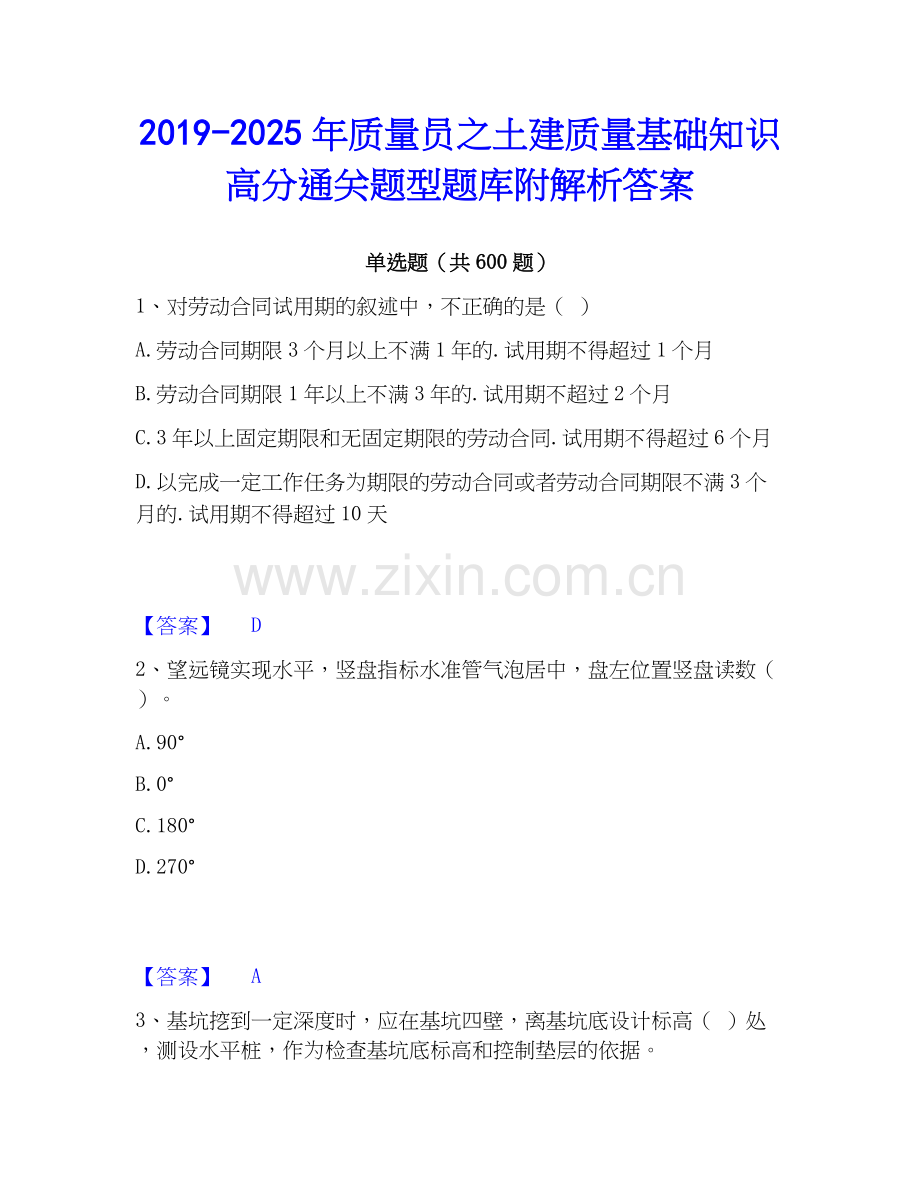 2019-2025 年质量员之土建质量基础知识高分通关题型题库附解析答案

单选题（共 600 题）

1、对劳动合同试用期的叙述中，不正确的是（ ）

A.劳动合同期限 3 个月以上不满 1 年的.试用期不得超过 1 个月

B.劳动合同期限 1 年以上不满 3 年的.试用期不超过 2 个月

C.3 年以上固定期限和无固定期限的劳动合同.试用期不得超过 6 个月

D.以完成一定工作任务为期限的劳动合同或者劳动合同期限不满 3 个月的.试用期不得超过 10 天

www.zixin.com.cn

【答案】 D

2、望远镜实现水平，竖盘指标水准管气泡居中，盘左位置竖盘读数（ ）。

A.90°

B.0°

C.180°

D.270°

【答案】 A

3、基坑挖到一定深度时，应在基坑四壁，离基坑底设计标高（ ）处，测设水平桩，作为检查基坑底标高和控制垫层的依据。